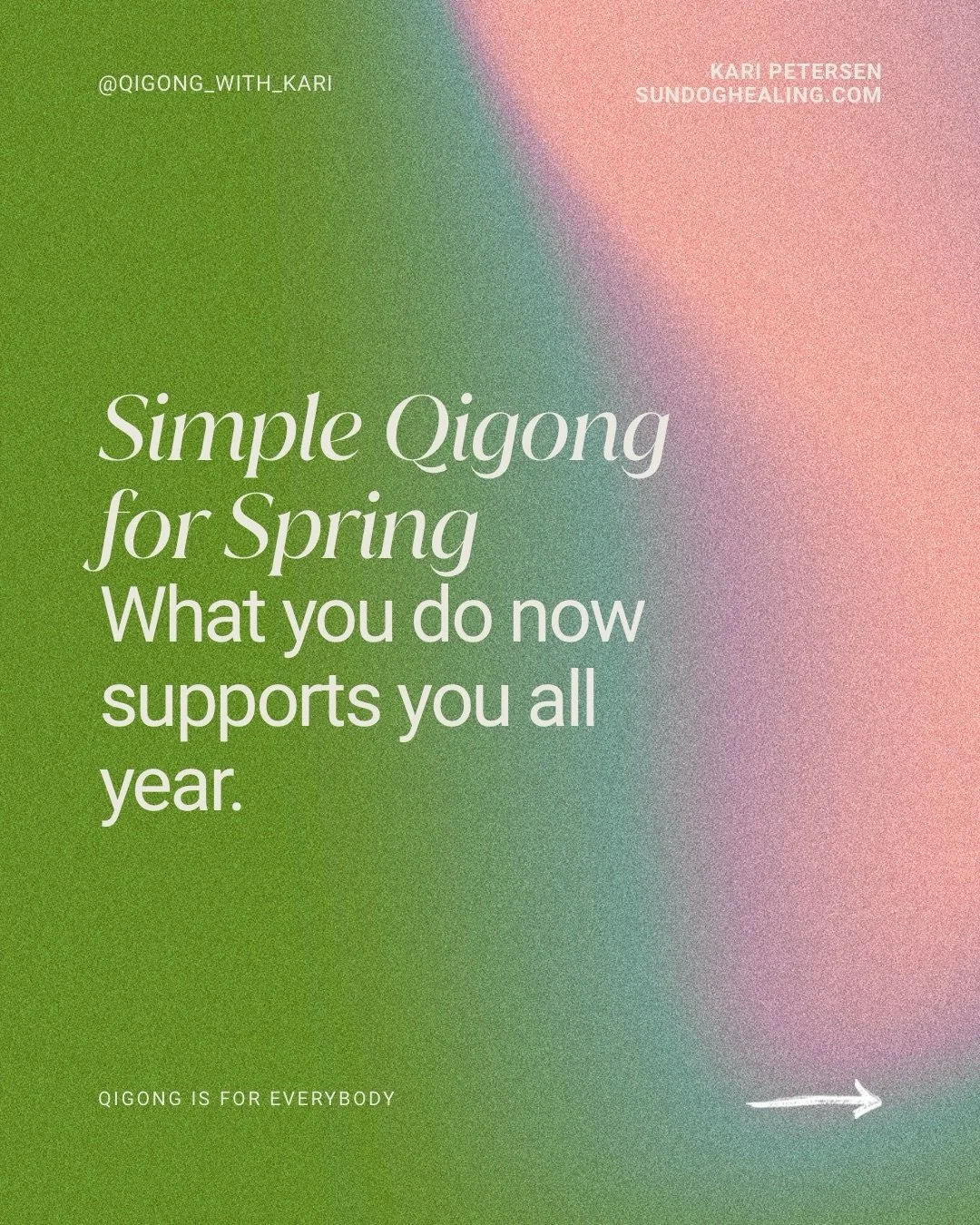 @QIGONG_WITH_KARI

KARI PETERSEN
SUNDOGHEALING.COM

Simple Qigong for Spring

What you do now supports you all year.

QIGONG IS FOR EVERYBODY